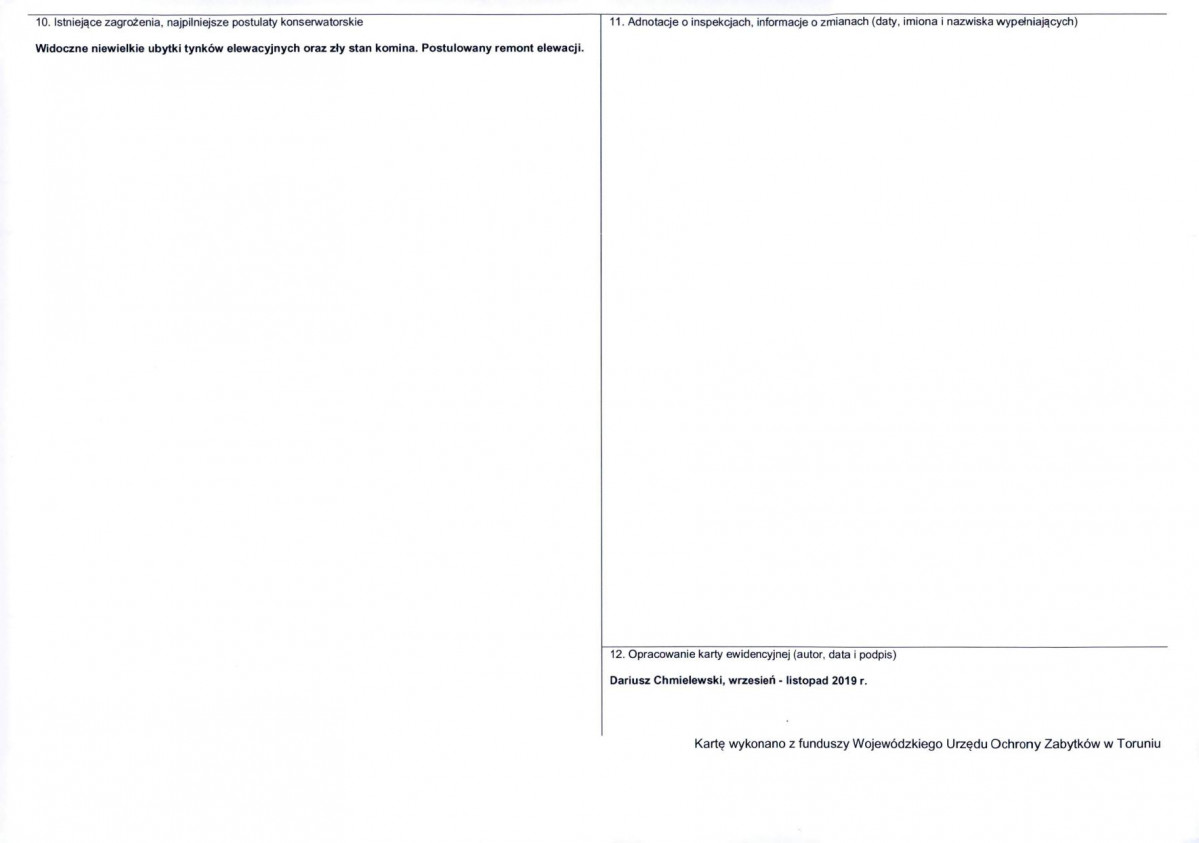 10. Istniejące zagrożenia, najpilniejsze postulaty konserwatorskie

Widoczne niewielkie ubytki tynków elewacyjnych oraz zły stan komina. Postulowany remont elewacji.

11. Adnotacje o inspekcjach, informacje o zmianach (daty, imiona i nazwiska wypełniających)

12. Opracowanie karty ewidencyjnej (autor, data i podpis)

Dariusz Chmielewski, wrzesień - listopad 2019 r.

Kartę wykonano z funduszy Wojewódzkiego Urzędu Ochrony Zabytków w Toruniu